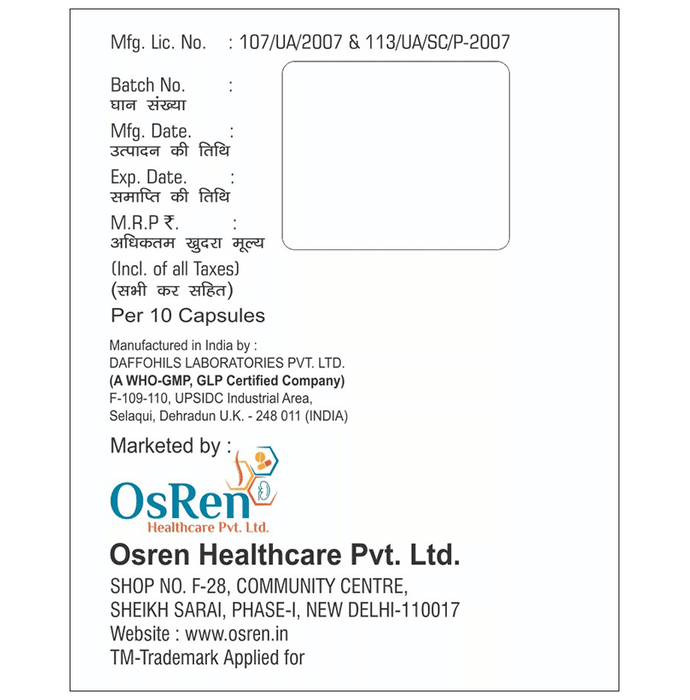 Mfg. Lic. No. : 107/UA/2007 & 113/UA/SC/P-2007

Batch No. :
घान संख्या

Mfg. Date. :
उत्पादन की तिथि

Exp. Date. :
समाप्ति की तिथि

M.R.P ₹. :
अधिकतम खुदरा मूल्य

(Incl. of all Taxes)
(सभी कर सहित)

Per 10 Capsules

Manufactured in India by :
DAFFOHILS LABORATORIES PVT. LTD.
(A WHO-GMP, GLP Certified Company)
F-109-110, UPSIDC Industrial Area,
Selaqui, Dehradun U.K. - 248 011 (INDIA)

Marketed by :

OsRen
Healthcare Pvt. Ltd.

Osren Healthcare Pvt. Ltd.

SHOP NO. F-28, COMMUNITY CENTRE,
SHEIKH SARAI, PHASE-I, NEW DELHI-110017
Website : www.osren.in
TM-Trademark Applied for